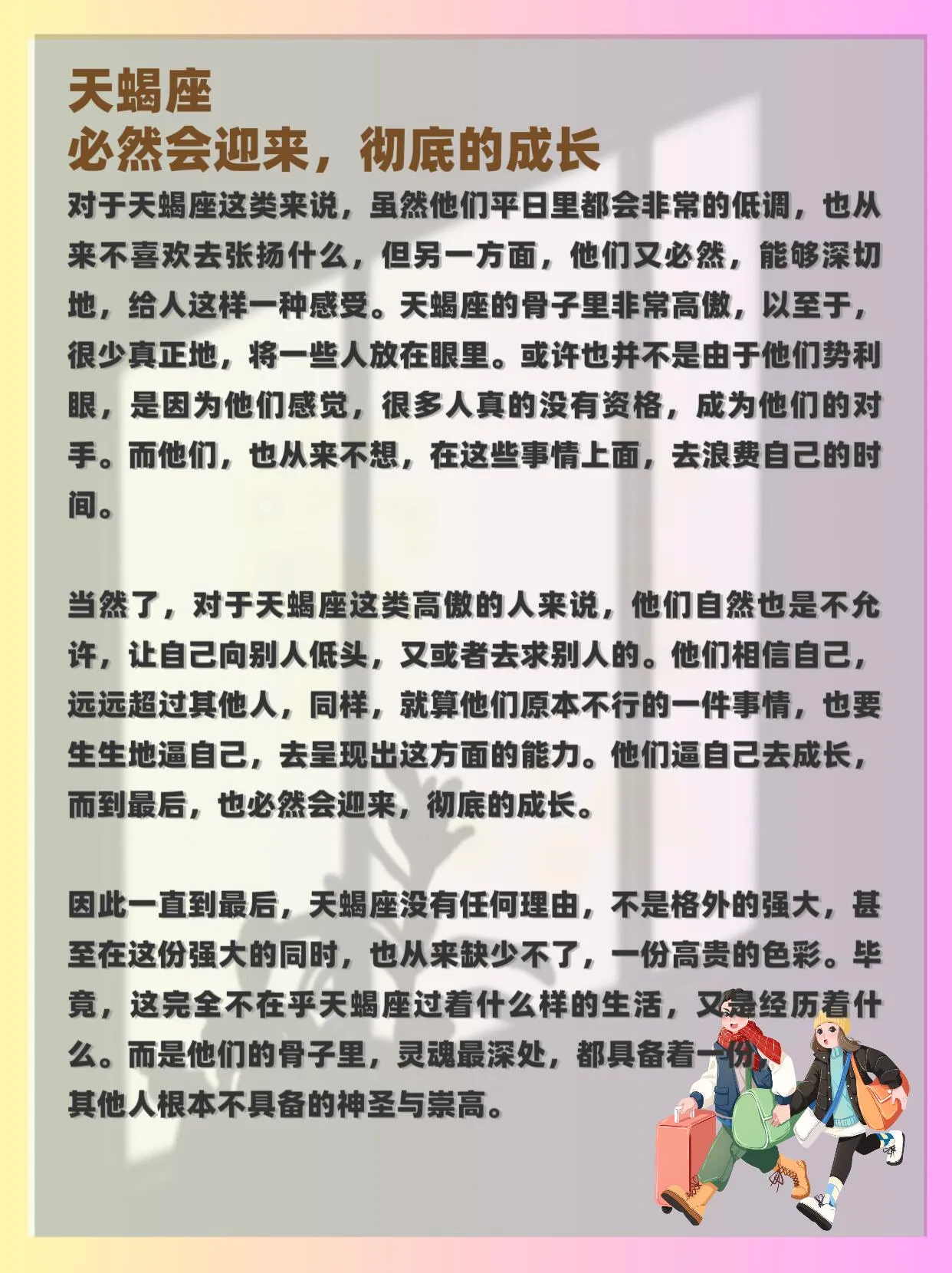 天蝎座
必然会迎来，彻底的成长

对于天蝎座这类来说，虽然他们平日里都会非常的低调，也从来不喜欢去张扬什么，但另一方面，他们又必然，能够深切地，给人这样一种感受。天蝎座的骨子里非常高傲，以至于，很少真正地，将一些人放在眼里。或许也并不是由于他们势利眼，是因为他们感觉，很多人真的没有资格，成为他们的对手。而他们，也从来不想，在这些事情上面，去浪费自己的时间。

当然了，对于天蝎座这类高傲的人来说，他们自然也是不允许，让自己向别人低头，又或者去求别人的。他们相信自己，远远超过其他人，同样，就算他们原本不行的一件事情，也要生生地逼自己，去呈现出这方面的能力。他们逼自己去成长，而到最后，也必然会迎来，彻底的成长。

因此一直到最后，天蝎座没有任何理由，不是格外的强大，甚至在这份强大的同时，也从来缺少不了，一份高贵的色彩。毕竟，这完全不在乎天蝎座过着什么样的生活，又是经历着什么。而是他们的骨子里，灵魂最深处，都具备着一份，其他人根本不具备的神圣与崇高。